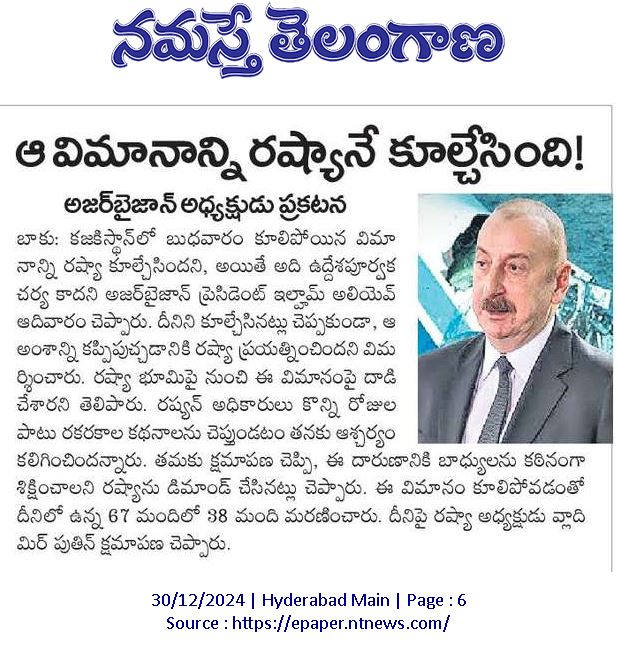 నమస్తే తెలంగాణ

ఆ విమానాన్ని రష్యానే కూల్చేసింది!

అజర్‌బైజాన్ అధ్యక్షుడు ప్రకటన

బాకు: కజకిస్థాన్‌లో బుధవారం కూలిపోయిన విమానాన్ని రష్యా కూల్చేసిందని, అయితే అది ఉద్దేశపూర్వక చర్య కాదని అజర్‌బైజాన్ ప్రెసిడెంట్ ఇల్హామ్ అలియెవ్ ఆదివారం చెప్పారు. దీనిని కూల్చేసినట్లు చెప్పకుండా, ఆ అంశాన్ని కప్పిపుచ్చడానికి రష్యా ప్రయత్నించిందని విమర్శించారు. రష్యా భూమిపై నుంచి ఈ విమానంపై దాడి చేశారని తెలిపారు. రష్యన్ అధికారులు కొన్ని రోజుల పాటు రకరకాల కథనాలను చెప్తుండటం తనకు ఆశ్చర్యం కలిగించిందన్నారు. తమకు క్షమాపణ చెప్పి, ఈ దారుణానికి బాధ్యులను కఠినంగా శిక్షించాలని రష్యాను డిమాండ్ చేసినట్లు చెప్పారు. ఈ విమానం కూలిపోవడంతో దీనిలో ఉన్న 67 మందిలో 38 మంది మరణించారు. దీనిపై రష్యా అధ్యక్షుడు వ్లాదిమిర్ పుతిన్ క్షమాపణ చెప్పారు.

30/12/2024 | Hyderabad Main | Page : 6
Source : https://epaper.ntnews.com/